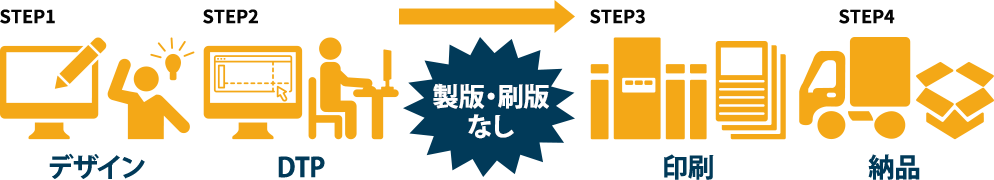 STEP1

デザイン

STEP2

DTP

製版・刷版なし

STEP3

印刷

STEP4

納品